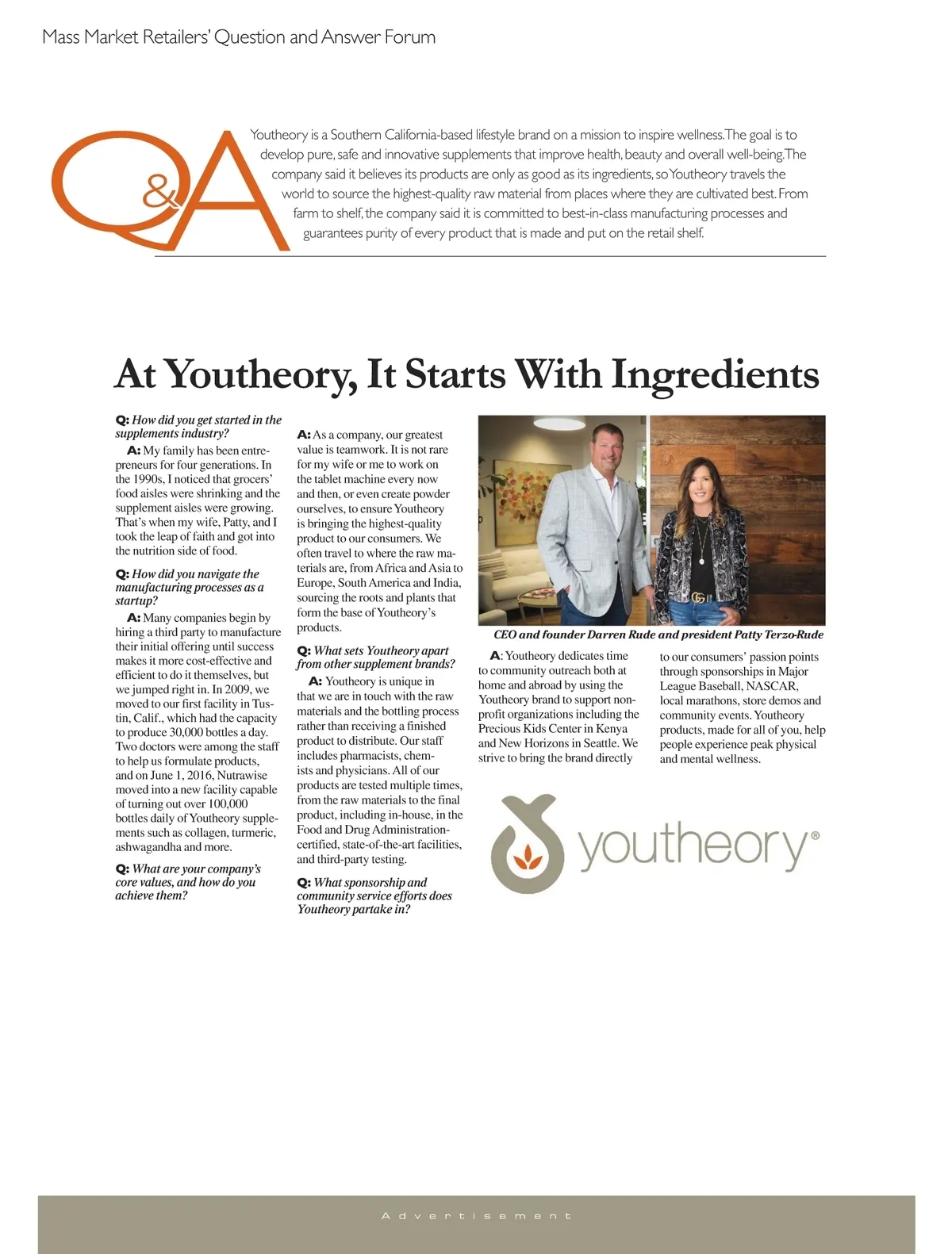 Mass Market Retailers' Question and Answer Forum

Q&A

Youtheory is a Southern California-based lifestyle brand on a mission to inspire wellness. The goal is to develop pure, safe and innovative supplements that improve health, beauty and overall well-being. The company said it believes its products are only as good as its ingredients, so Youtheory travels the world to source the highest-quality raw material from places where they are cultivated best. From farm to shelf, the company said it is committed to best-in-class manufacturing processes and guarantees purity of every product that is made and put on the retail shelf.

At Youtheory, It Starts With Ingredients

Q: How did you get started in the supplements industry?

A: My family has been entrepreneurs for four generations. In the 1990s, I noticed that grocers' food aisles were shrinking and the supplement aisles were growing. That's when my wife, Patty, and I took the leap of faith and got into the nutrition side of food.

Q: How did you navigate the manufacturing processes as a startup?

A: Many companies begin by hiring a third party to manufacture their initial offering until success makes it more cost-effective and efficient to do it themselves, but we jumped right in. In 2009, we moved to our first facility in Tustin, Calif., which had the capacity to produce 30,000 bottles a day. Two doctors were among the staff to help us formulate products, and on June 1, 2016, Nutrawise moved into a new facility capable of turning out over 100,000 bottles daily of Youtheory supplements such as collagen, turmeric, ashwagandha and more.

Q: What are your company's core values, and how do you achieve them?

A: As a company, our greatest value is teamwork. It is not rare for my wife or me to work on the tablet machine every now and then, or even create powder ourselves, to ensure Youtheory is bringing the highest-quality product to our consumers. We often travel to where the raw materials are, from Africa and Asia to Europe, South America and India, sourcing the roots and plants that form the base of Youtheory's products.

Q: What sets Youtheory apart from other supplement brands?

A: Youtheory is unique in that we are in touch with the raw materials and the bottling process rather than receiving a finished product to distribute. Our staff includes pharmacists, chemists and physicians. All of our products are tested multiple times, from the raw materials to the final product, including in-house, in the Food and Drug Administration-certified, state-of-the-art facilities, and third-party testing.

Q: What sponsorship and community service efforts does Youtheory partake in?

CEO and founder Darren Rude and president Patty Terzo-Rude

A: Youtheory dedicates time to community outreach both at home and abroad by using the Youtheory brand to support nonprofit organizations including the Precious Kids Center in Kenya and New Horizons in Seattle. We strive to bring the brand directly to our consumers' passion points through sponsorships in Major League Baseball, NASCAR, local marathons, store demos and community events. Youtheory products, made for all of you, help people experience peak physical and mental wellness.

youtheory®

Advertisement